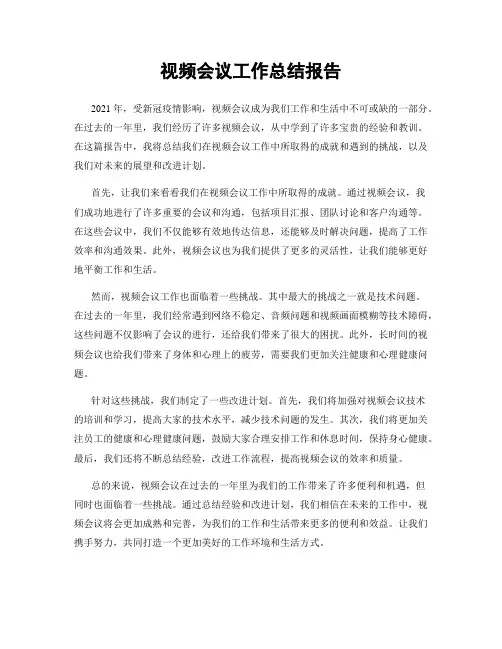 视频会议工作总结报告

2021年，受新冠疫情影响，视频会议成为我们工作和生活中不可或缺的一部分。在过去的一年里，我们经历了许多视频会议，从中学到了许多宝贵的经验和教训。在这篇报告中，我将总结我们在视频会议工作中所取得的成就和遇到的挑战，以及我们对未来的展望和改进计划。

首先，让我们来看看我们在视频会议工作中所取得的成就。通过视频会议，我们成功地进行了许多重要的会议和沟通，包括项目汇报、团队讨论和客户沟通等。在这些会议中，我们不仅能够有效地传达信息，还能够及时解决问题，提高了工作效率和沟通效果。此外，视频会议也为我们提供了更多的灵活性，让我们能够更好地平衡工作和生活。

然而，视频会议工作也面临着一些挑战。其中最大的挑战之一就是技术问题。在过去的一年里，我们经常遇到网络不稳定、音频问题和视频画面模糊等技术障碍，这些问题不仅影响了会议的进行，还给我们带来了很大的困扰。此外，长时间的视频会议也给我们带来了身体和心理上的疲劳，需要我们更加关注健康和心理健康问题。

针对这些挑战，我们制定了一些改进计划。首先，我们将加强对视频会议技术的培训和学习，提高大家的技术水平，减少技术问题的发生。其次，我们将更加关注员工的健康和心理健康问题，鼓励大家合理安排工作和休息时间，保持身心健康。最后，我们还将不断总结经验，改进工作流程，提高视频会议的效率和质量。

总的来说，视频会议在过去的一年里为我们的工作带来了许多便利和机遇，但同时也面临着一些挑战。通过总结经验和改进计划，我们相信在未来的工作中，视频会议将会更加成熟和完善，为我们的工作和生活带来更多的便利和效益。让我们携手努力，共同打造一个更加美好的工作环境和生活方式。